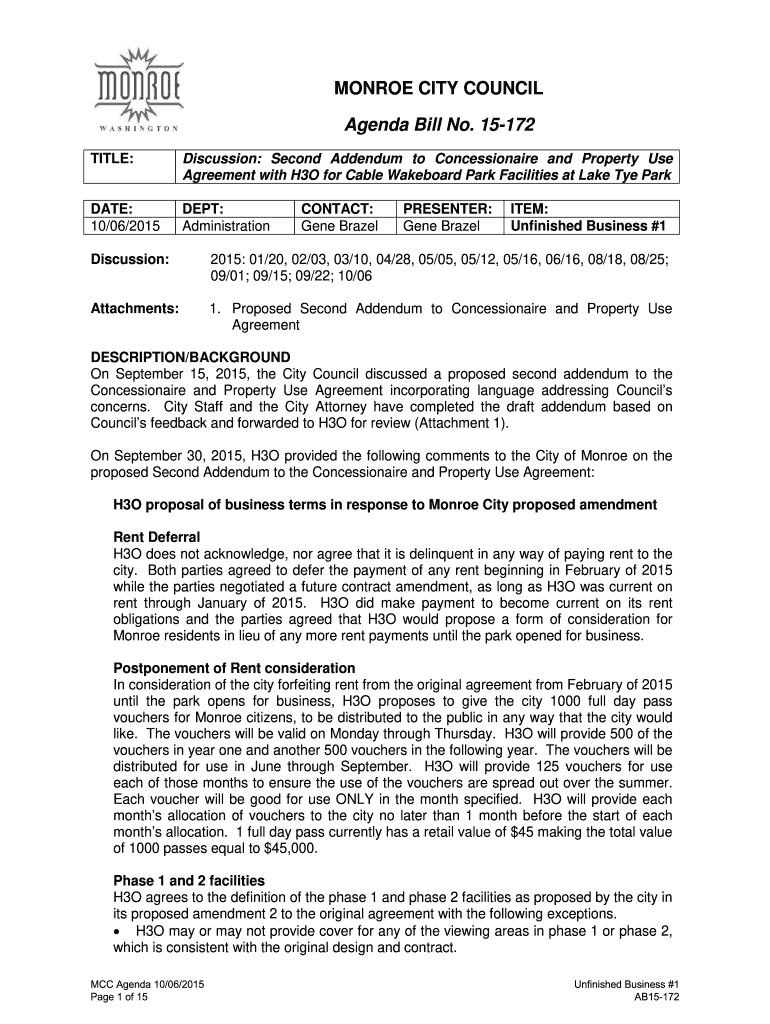 MONROE
WASHINGTON

MONROE CITY COUNCIL

Agenda Bill No. 15-172

| TITLE: | Discussion: Second Addendum to Concessionaire and Property Use Agreement with H3O for Cable Wakeboard Park Facilities at Lake Tye Park |
|---|---|

| DATE: | DEPT: | CONTACT: | PRESENTER: | ITEM: |
|---|---|---|---|---|
| 10/06/2015 | Administration | Gene Brazel | Gene Brazel | Unfinished Business #1 |

Discussion: 2015: 01/20, 02/03, 03/10, 04/28, 05/05, 05/12, 05/16, 06/16, 08/18, 08/25; 09/01; 09/15; 09/22; 10/06

Attachments: 1. Proposed Second Addendum to Concessionaire and Property Use Agreement

DESCRIPTION/BACKGROUND
On September 15, 2015, the City Council discussed a proposed second addendum to the Concessionaire and Property Use Agreement incorporating language addressing Council's concerns. City Staff and the City Attorney have completed the draft addendum based on Council's feedback and forwarded to H3O for review (Attachment 1).

On September 30, 2015, H3O provided the following comments to the City of Monroe on the proposed Second Addendum to the Concessionaire and Property Use Agreement:

H3O proposal of business terms in response to Monroe City proposed amendment

Rent Deferral
H3O does not acknowledge, nor agree that it is delinquent in any way of paying rent to the city. Both parties agreed to defer the payment of any rent beginning in February of 2015 while the parties negotiated a future contract amendment, as long as H3O was current on rent through January of 2015. H3O did make payment to become current on its rent obligations and the parties agreed that H3O would propose a form of consideration for Monroe residents in lieu of any more rent payments until the park opened for business.

Postponement of Rent consideration
In consideration of the city forfeiting rent from the original agreement from February of 2015 until the park opens for business, H3O proposes to give the city 1000 full day pass vouchers for Monroe citizens, to be distributed to the public in any way that the city would like. The vouchers will be valid on Monday through Thursday. H3O will provide 500 of the vouchers in year one and another 500 vouchers in the following year. The vouchers will be distributed for use in June through September. H3O will provide 125 vouchers for use each of those months to ensure the use of the vouchers are spread out over the summer. Each voucher will be good for use ONLY in the month specified. H3O will provide each month's allocation of vouchers to the city no later than 1 month before the start of each month's allocation. 1 full day pass currently has a retail value of $45 making the total value of 1000 passes equal to $45,000.

Phase 1 and 2 facilities
H3O agrees to the definition of the phase 1 and phase 2 facilities as proposed by the city in its proposed amendment 2 to the original agreement with the following exceptions.
• H3O may or may not provide cover for any of the viewing areas in phase 1 or phase 2, which is consistent with the original design and contract.

MCC Agenda 10/06/2015
Page 1 of 15

Unfinished Business #1
AB15-172